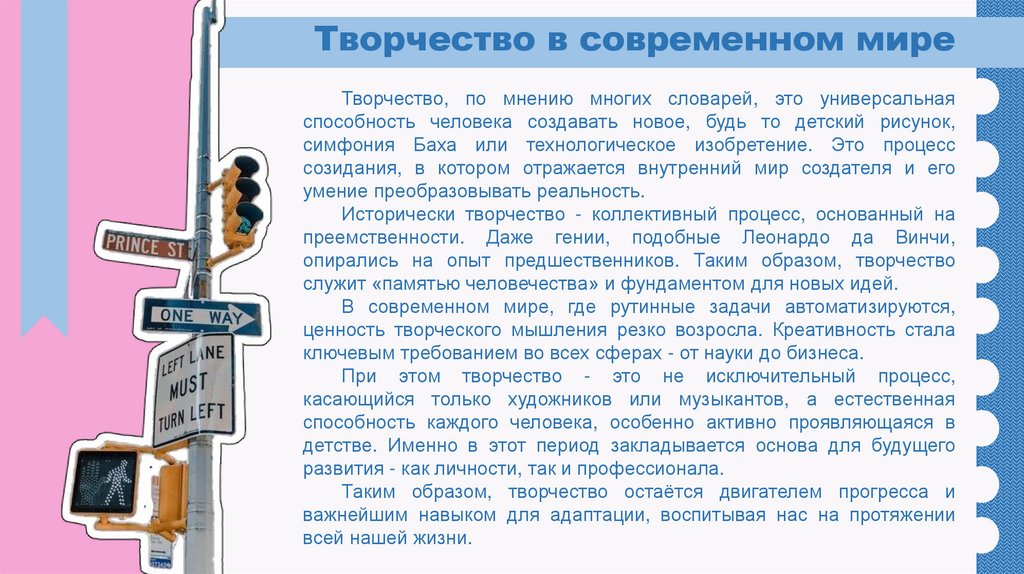 Творчество в современном мире

Творчество, по мнению многих словарей, это универсальная способность человека создавать новое, будь то детский рисунок, симфония Баха или технологическое изобретение. Это процесс созидания, в котором отражается внутренний мир создателя и его умение преобразовывать реальность.

Исторически творчество - коллективный процесс, основанный на преемственности. Даже гении, подобные Леонардо да Винчи, опирались на опыт предшественников. Таким образом, творчество служит «памятью человечества» и фундаментом для новых идей.

В современном мире, где рутинные задачи автоматизируются, ценность творческого мышления резко возросла. Креативность стала ключевым требованием во всех сферах - от науки до бизнеса.

При этом творчество - это не исключительный процесс, касающийся только художников или музыкантов, а естественная способность каждого человека, особенно активно проявляющаяся в детстве. Именно в этот период закладывается основа для будущего развития - как личности, так и профессионала.

Таким образом, творчество остаётся двигателем прогресса и важнейшим навыком для адаптации, воспитывая нас на протяжении всей нашей жизни.

PRINCE ST

ONE WAY

LEFT LANE MUST TURN LEFT